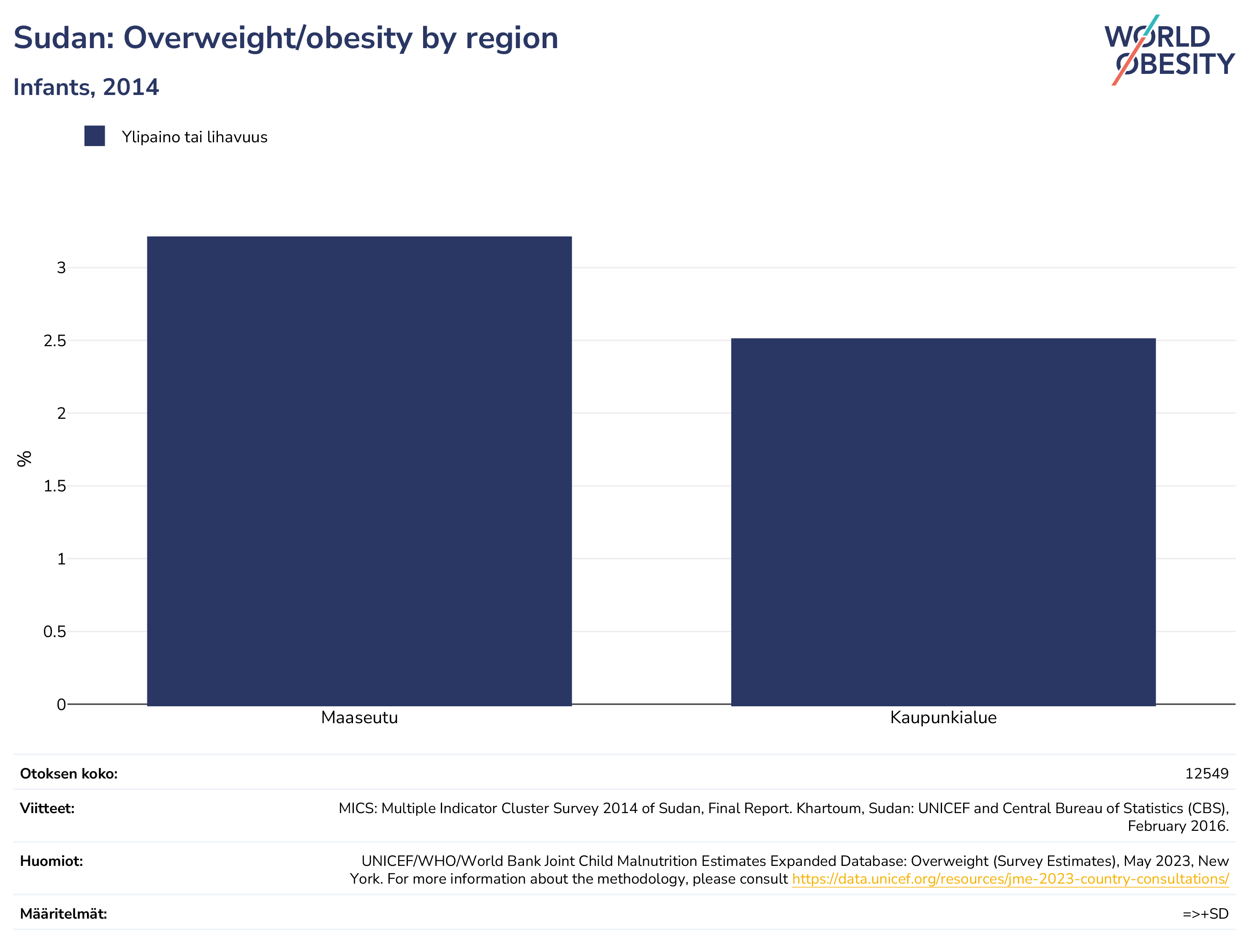 Sudan: Overweight/obesity by region

Infants, 2014

WORLD OBESITY

Ylipaino tai lihavuus

%

3
2.5
2
1.5
1
0.5
0

Maaseutu
Kaupunkialue

| Otoksen koko: | 12549 |
|---|---|
| Viitteet: | MICS: Multiple Indicator Cluster Survey 2014 of Sudan, Final Report. Khartoum, Sudan: UNICEF and Central Bureau of Statistics (CBS), February 2016. |
| Huomiot: | UNICEF/WHO/World Bank Joint Child Malnutrition Estimates Expanded Database: Overweight (Survey Estimates), May 2023, New York. For more information about the methodology, please consult https://data.unicef.org/resources/jme-2023-country-consultations/ |
| Määritelmät: | =>+SD |